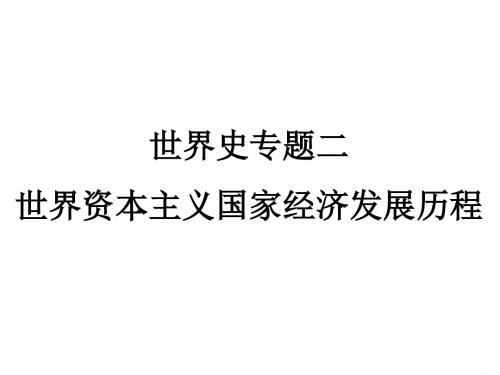 世界史专题二
世界资本主义国家经济发展历程